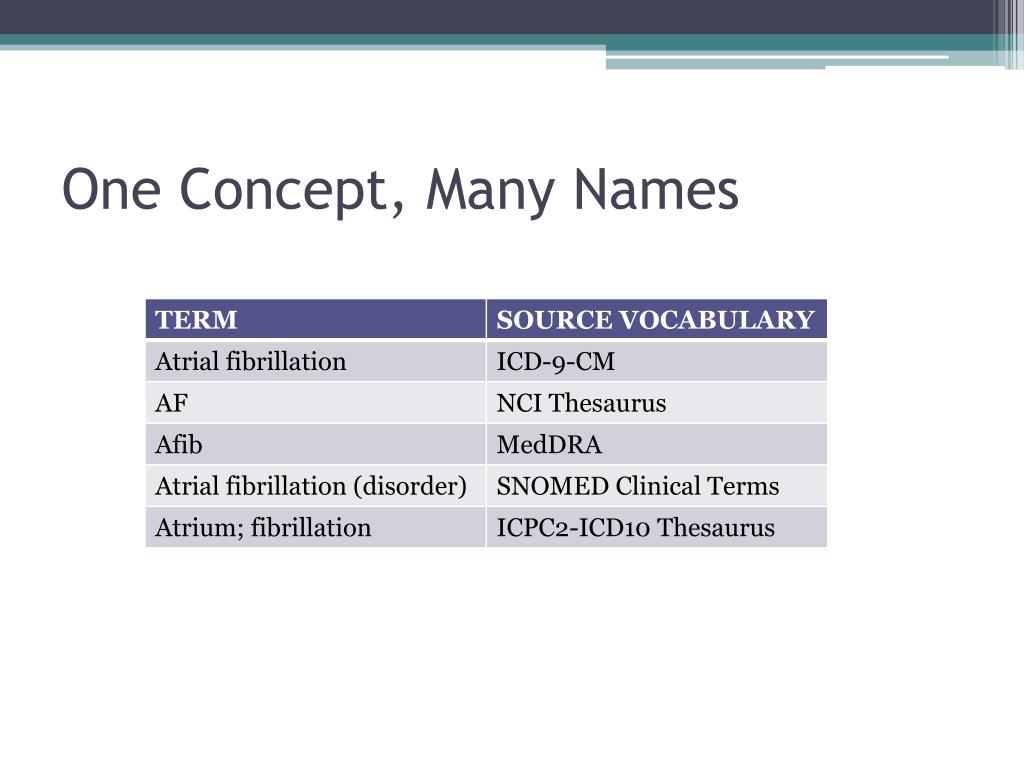 One Concept, Many Names

| TERM | SOURCE VOCABULARY |
|---|---|
| Atrial fibrillation | ICD-9-CM |
| AF | NCI Thesaurus |
| Afib | MedDRA |
| Atrial fibrillation (disorder) | SNOMED Clinical Terms |
| Atrium; fibrillation | ICPC2-ICD10 Thesaurus |